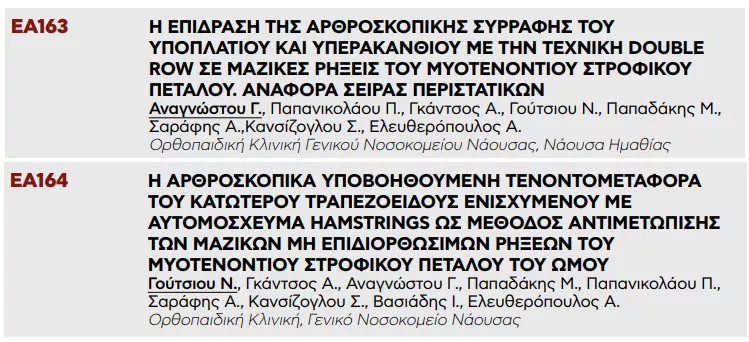 ΕΑ163

Η ΕΠΙΔΡΑΣΗ ΤΗΣ ΑΡΘΡΟΣΚΟΠΙΚΗΣ ΣΥΡΡΑΦΗΣ ΤΟΥ ΥΠΟΠΛΑΤΙΟΥ ΚΑΙ ΥΠΕΡΑΚΑΝΘΙΟΥ ΜΕ ΤΗΝ ΤΕΧΝΙΚΗ DOUBLE ROW ΣΕ ΜΑΖΙΚΕΣ ΡΗΞΕΙΣ ΤΟΥ ΜΥΟΤΕΝΟΝΤΙΟΥ ΣΤΡΟΦΙΚΟΥ ΠΕΤΑΛΟΥ. ΑΝΑΦΟΡΑ ΣΕΙΡΑΣ ΠΕΡΙΣΤΑΤΙΚΩΝ
Αναγνώστου Γ., Παπανικολάου Π., Γκάντσος Α., Γούτσιου Ν., Παπαδάκης Μ., Σαράφης Α.,Κανσίζογλου Σ., Ελευθερόπουλος Α.
Ορθοπαιδική Κλινική Γενικού Νοσοκομείου Νάουσας, Νάουσα Ημαθίας

ΕΑ164

Η ΑΡΘΡΟΣΚΟΠΙΚΑ ΥΠΟΒΟΗΘΟΥΜΕΝΗ ΤΕΝΟΝΤΟΜΕΤΑΦΟΡΑ ΤΟΥ ΚΑΤΩΤΕΡΟΥ ΤΡΑΠΕΖΟΕΙΔΟΥΣ ΕΝΙΣΧΥΜΕΝΟΥ ΜΕ ΑΥΤΟΜΟΣΧΕΥΜΑ HAMSTRINGS ΩΣ ΜΕΘΟΔΟΣ ΑΝΤΙΜΕΤΩΠΙΣΗΣ ΤΩΝ ΜΑΖΙΚΩΝ ΜΗ ΕΠΙΔΙΟΡΘΩΣΙΜΩΝ ΡΗΞΕΩΝ ΤΟΥ ΜΥΟΤΕΝΟΝΤΙΟΥ ΣΤΡΟΦΙΚΟΥ ΠΕΤΑΛΟΥ ΤΟΥ ΩΜΟΥ
Γούτσιου Ν., Γκάντσος Α., Αναγνώστου Γ., Παπαδάκης Μ., Παπανικολάου Π., Σαράφης Α., Κανσίζογλου Σ., Βασιάδης Ι., Ελευθερόπουλος Α.
Ορθοπαιδική Κλινική, Γενικό Νοσοκομείο Νάουσας